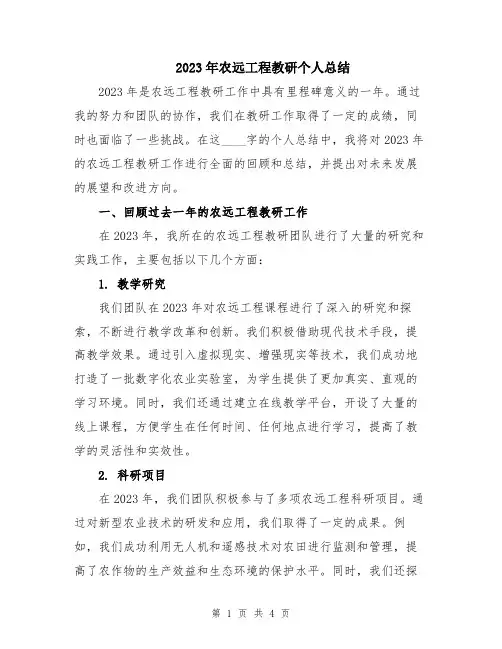 2023年农远工程教研个人总结

2023年是农远工程教研工作中具有里程碑意义的一年。通过我的努力和团队的协作，我们在教研工作取得了一定的成绩，同时也面临了一些挑战。在这____字的个人总结中，我将对2023年的农远工程教研工作进行全面的回顾和总结，并提出对未来发展的展望和改进方向。

一、回顾过去一年的农远工程教研工作

在2023年，我所在的农远工程教研团队进行了大量的研究和实践工作，主要包括以下几个方面：

1. 教学研究

我们团队在2023年对农远工程课程进行了深入的研究和探索，不断进行教学改革和创新。我们积极借助现代技术手段，提高教学效果。通过引入虚拟现实、增强现实等技术，我们成功地打造了一批数字化农业实验室，为学生提供了更加真实、直观的学习环境。同时，我们还通过建立在线教学平台，开设了大量的线上课程，方便学生在任何时间、任何地点进行学习，提高了教学的灵活性和实效性。

2. 科研项目

在2023年，我们团队积极参与了多项农远工程科研项目。通过对新型农业技术的研发和应用，我们取得了一定的成果。例如，我们成功利用无人机和遥感技术对农田进行监测和管理，提高了农作物的生产效益和生态环境的保护水平。同时，我们还探

第 1 页 共 4 页